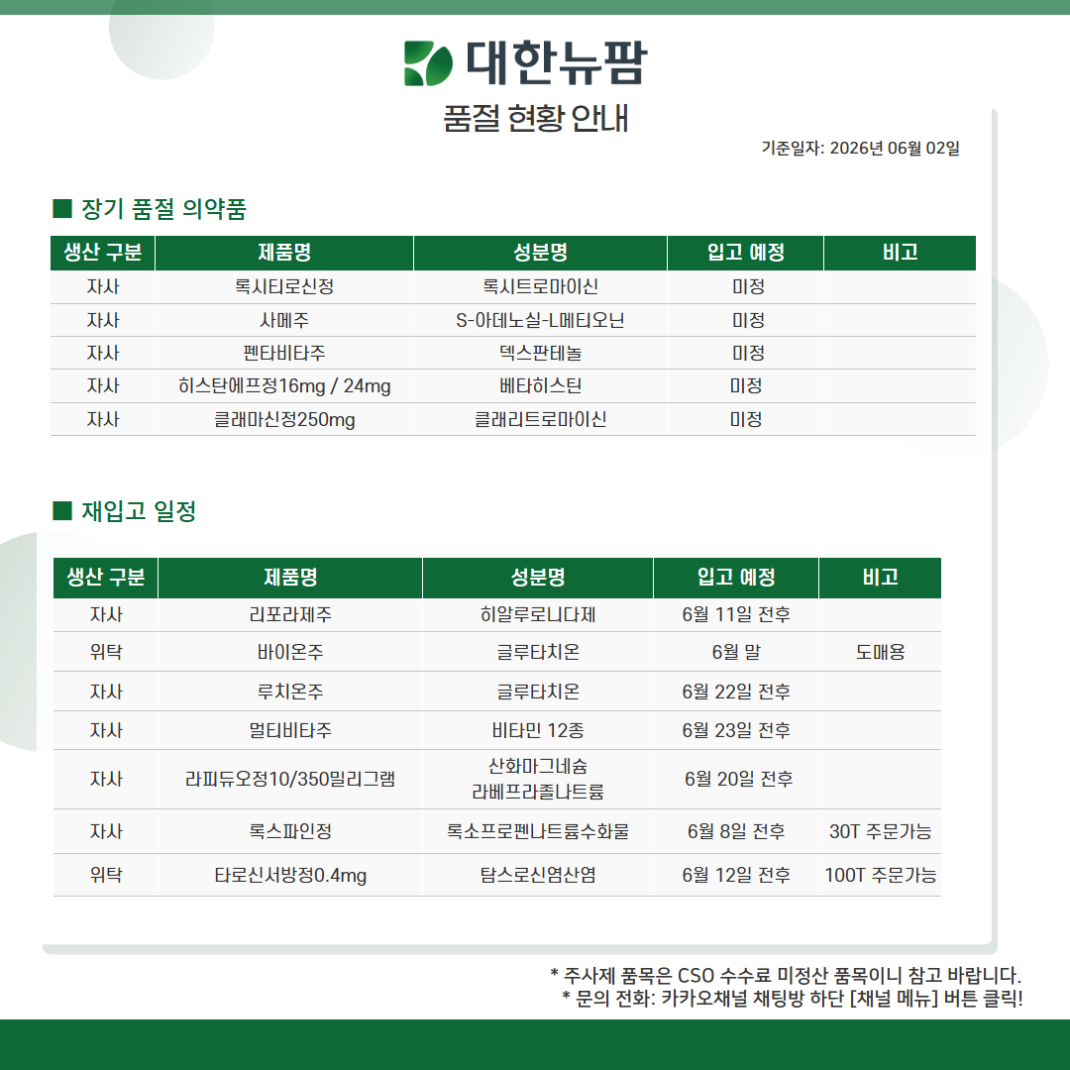 대한뉴팜

품절 현황 안내

기준일자: 2026년 06월 02일

■ 장기 품절 의약품

| 생산 구분 | 제품명 | 성분명 | 입고 예정 | 비고 |
|---|---|---|---|---|
| 자사 | 록시티로신정 | 록시트로마이신 | 미정 | |
| 자사 | 사메주 | S-아데노실-L메티오닌 | 미정 | |
| 자사 | 펜타비타주 | 덱스판테놀 | 미정 | |
| 자사 | 히스탄에프정16mg / 24mg | 베타히스틴 | 미정 | |
| 자사 | 클래마신정250mg | 클래리트로마이신 | 미정 | |

■ 재입고 일정

| 생산 구분 | 제품명 | 성분명 | 입고 예정 | 비고 |
|---|---|---|---|---|
| 자사 | 리포라제주 | 히알루로니다제 | 6월 11일 전후 | |
| 위탁 | 바이온주 | 글루타치온 | 6월 말 | 도매용 |
| 자사 | 루치온주 | 글루타치온 | 6월 22일 전후 | |
| 자사 | 멀티비타주 | 비타민 12종 | 6월 23일 전후 | |
| 자사 | 라피듀오정10/350밀리그램 | 산화마그네슘 라베프라졸나트륨 | 6월 20일 전후 | |
| 자사 | 록스파인정 | 록소프로펜나트륨수화물 | 6월 8일 전후 | 30T 주문가능 |
| 위탁 | 타로신서방정0.4mg | 탐스로신염산염 | 6월 12일 전후 | 100T 주문가능 |

* 주사제 품목은 CSO 수수료 미정산 품목이니 참고 바랍니다.
* 문의 전화: 카카오채널 채팅방 하단 [채널 메뉴] 버튼 클릭!